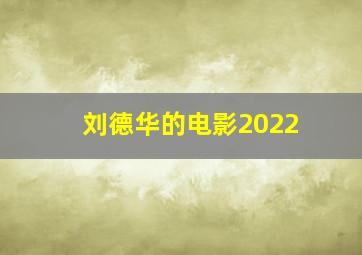 刘德华的电影2022